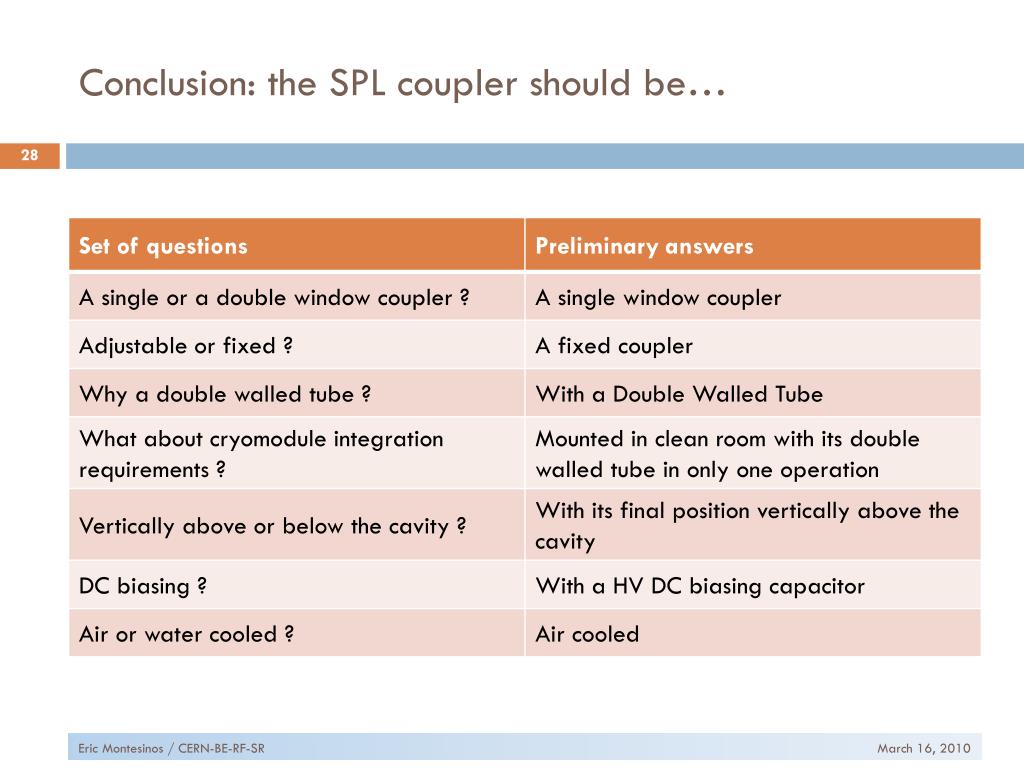 Conclusion: the SPL coupler should be…

28

| Set of questions | Preliminary answers |
|---|---|
| A single or a double window coupler ? | A single window coupler |
| Adjustable or fixed ? | A fixed coupler |
| Why a double walled tube ? | With a Double Walled Tube |
| What about cryomodule integration requirements ? | Mounted in clean room with its double walled tube in only one operation |
| Vertically above or below the cavity ? | With its final position vertically above the cavity |
| DC biasing ? | With a HV DC biasing capacitor |
| Air or water cooled ? | Air cooled |

Eric Montesinos / CERN-BE-RF-SR

March 16, 2010